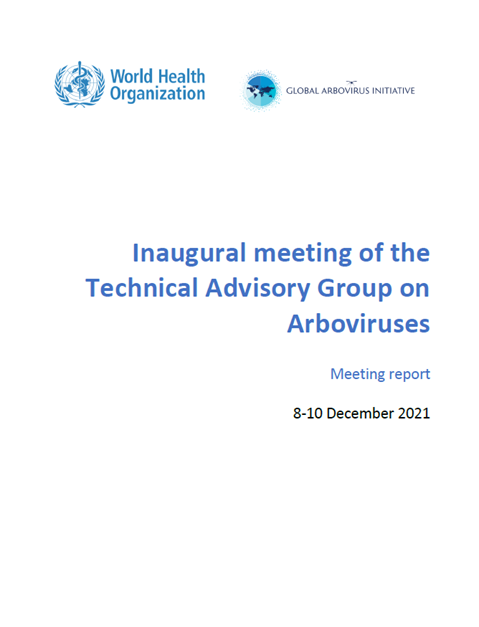 World Health Organization

GLOBAL ARBOVIRUS INITIATIVE

Inaugural meeting of the Technical Advisory Group on Arboviruses

Meeting report

8-10 December 2021